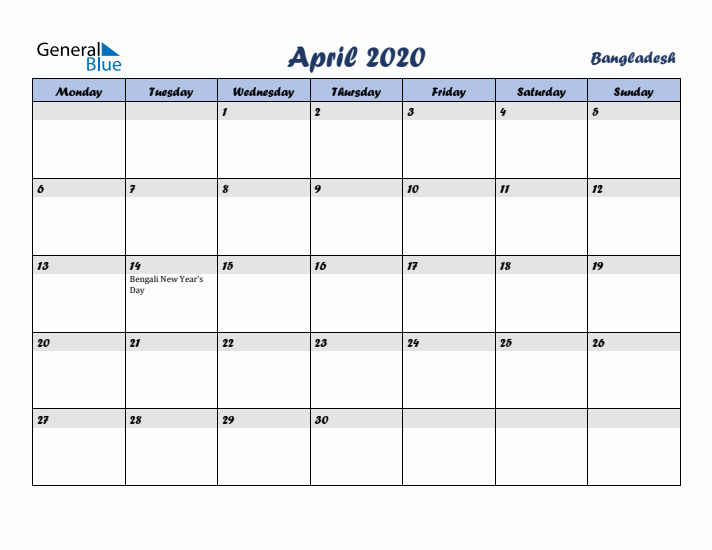 General Blue

April 2020

Bangladesh

| Monday | Tuesday | Wednesday | Thursday | Friday | Saturday | Sunday |
|---|---|---|---|---|---|---|
| | | 1 | 2 | 3 | 4 | 5 |
| 6 | 7 | 8 | 9 | 10 | 11 | 12 |
| 13 | 14 Bengali New Year's Day | 15 | 16 | 17 | 18 | 19 |
| 20 | 21 | 22 | 23 | 24 | 25 | 26 |
| 27 | 28 | 29 | 30 | | | |